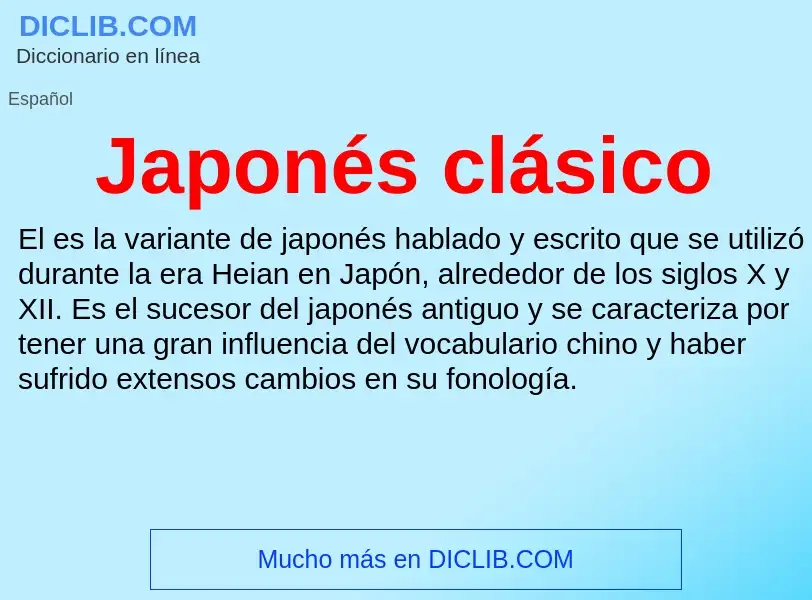 DICLIB.COM
Diccionario en línea

Español

Japonés clásico

El es la variante de japonés hablado y escrito que se utilizó durante la era Heian en Japón, alrededor de los siglos X y XII. Es el sucesor del japonés antiguo y se caracteriza por tener una gran influencia del vocabulario chino y haber sufrido extensos cambios en su fonología.

Mucho más en DICLIB.COM